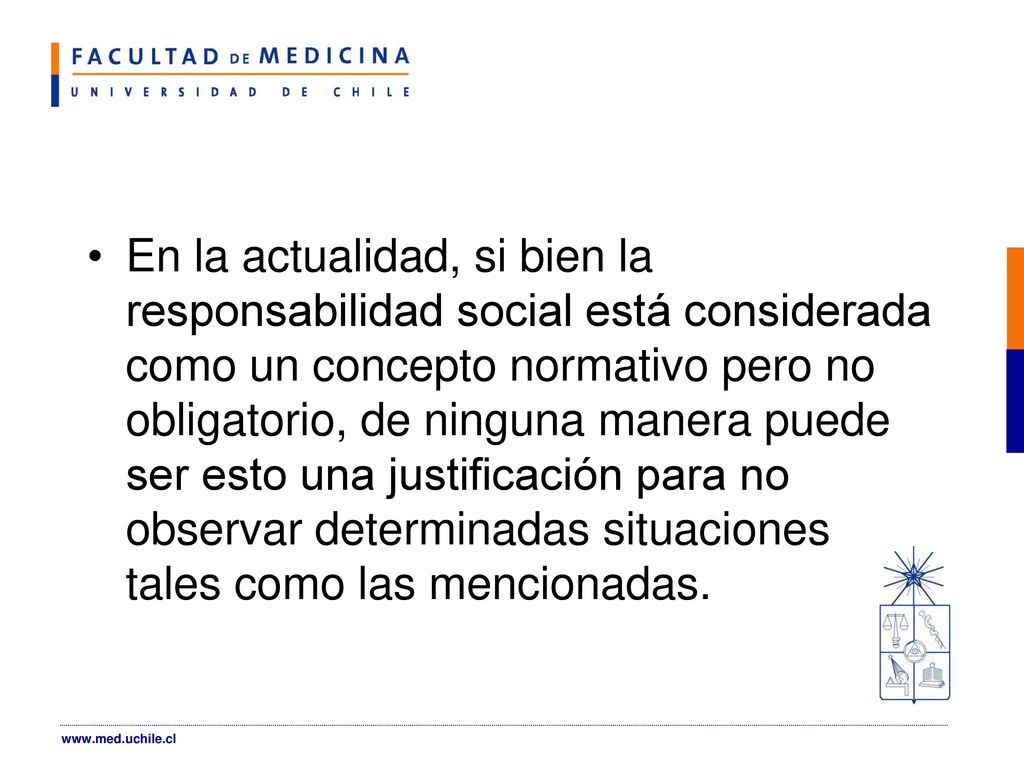 FACULTAD DE MEDICINA
UNIVERSIDAD DE CHILE

• En la actualidad, si bien la responsabilidad social está considerada como un concepto normativo pero no obligatorio, de ninguna manera puede ser esto una justificación para no observar determinadas situaciones tales como las mencionadas.

www.med.uchile.cl